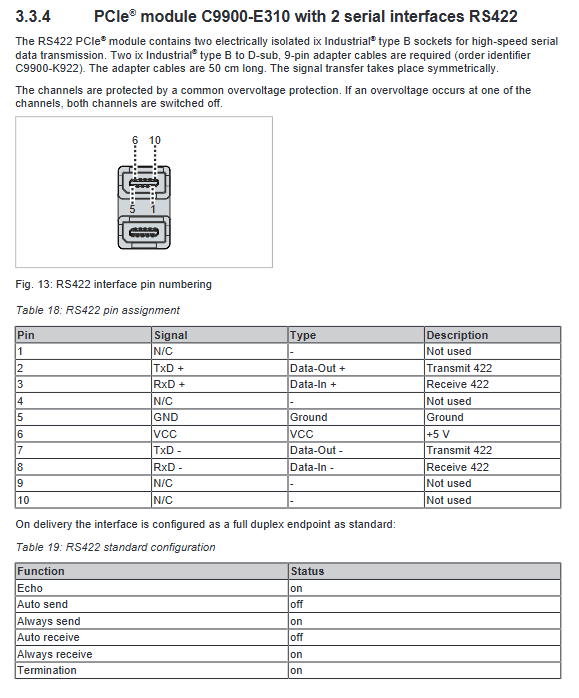 3.3.4 PCIe® module C9900-E310 with 2 serial interfaces RS422

The RS422 PCIe® module contains two electrically isolated ix Industrial® type B sockets for high-speed serial data transmission. Two ix Industrial® type B to D-sub, 9-pin adapter cables are required (order identifier C9900-K922). The adapter cables are 50 cm long. The signal transfer takes place symmetrically.

The channels are protected by a common overvoltage protection. If an overvoltage occurs at one of the channels, both channels are switched off.

6 10
5 1

Fig. 13: RS422 interface pin numbering

Table 18: RS422 pin assignment

| Pin | Signal | Type | Description |
|---|---|---|---|
| 1 | N/C | - | Not used |
| 2 | TxD + | Data-Out + | Transmit 422 |
| 3 | RxD + | Data-In + | Receive 422 |
| 4 | N/C | - | Not used |
| 5 | GND | Ground | Ground |
| 6 | VCC | VCC | +5 V |
| 7 | TxD - | Data-Out - | Transmit 422 |
| 8 | RxD - | Data-In - | Receive 422 |
| 9 | N/C | - | Not used |
| 10 | N/C | - | Not used |

On delivery the interface is configured as a full duplex endpoint as standard:

Table 19: RS422 standard configuration

| Function | Status |
|---|---|
| Echo | on |
| Auto send | off |
| Always send | on |
| Auto receive | off |
| Always receive | on |
| Termination | on |